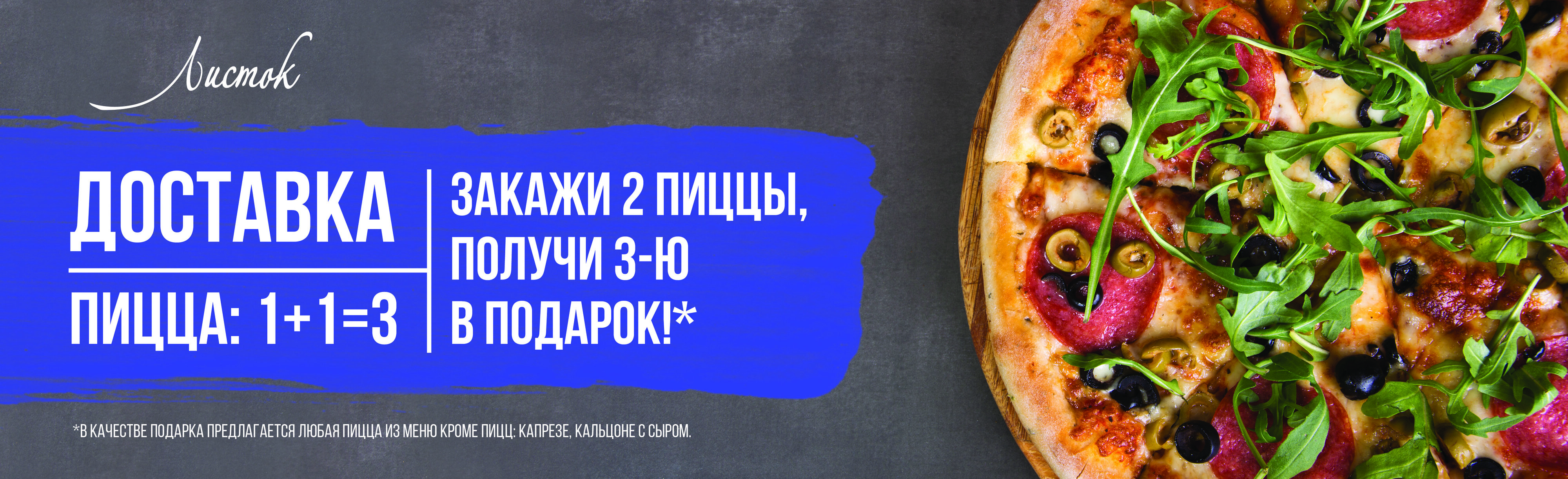 Листок

ДОСТАВКА

ПИЦЦА: 1+1=3

ЗАКАЖИ 2 ПИЦЦЫ, ПОЛУЧИ 3-Ю В ПОДАРОК!*

*В КАЧЕСТВЕ ПОДАРКА ПРЕДЛАГАЕТСЯ ЛЮБАЯ ПИЦЦА ИЗ МЕНЮ КРОМЕ ПИЦЦ: КАПРЕЗЕ, КАЛЬЦОНЕ С СЫРОМ.